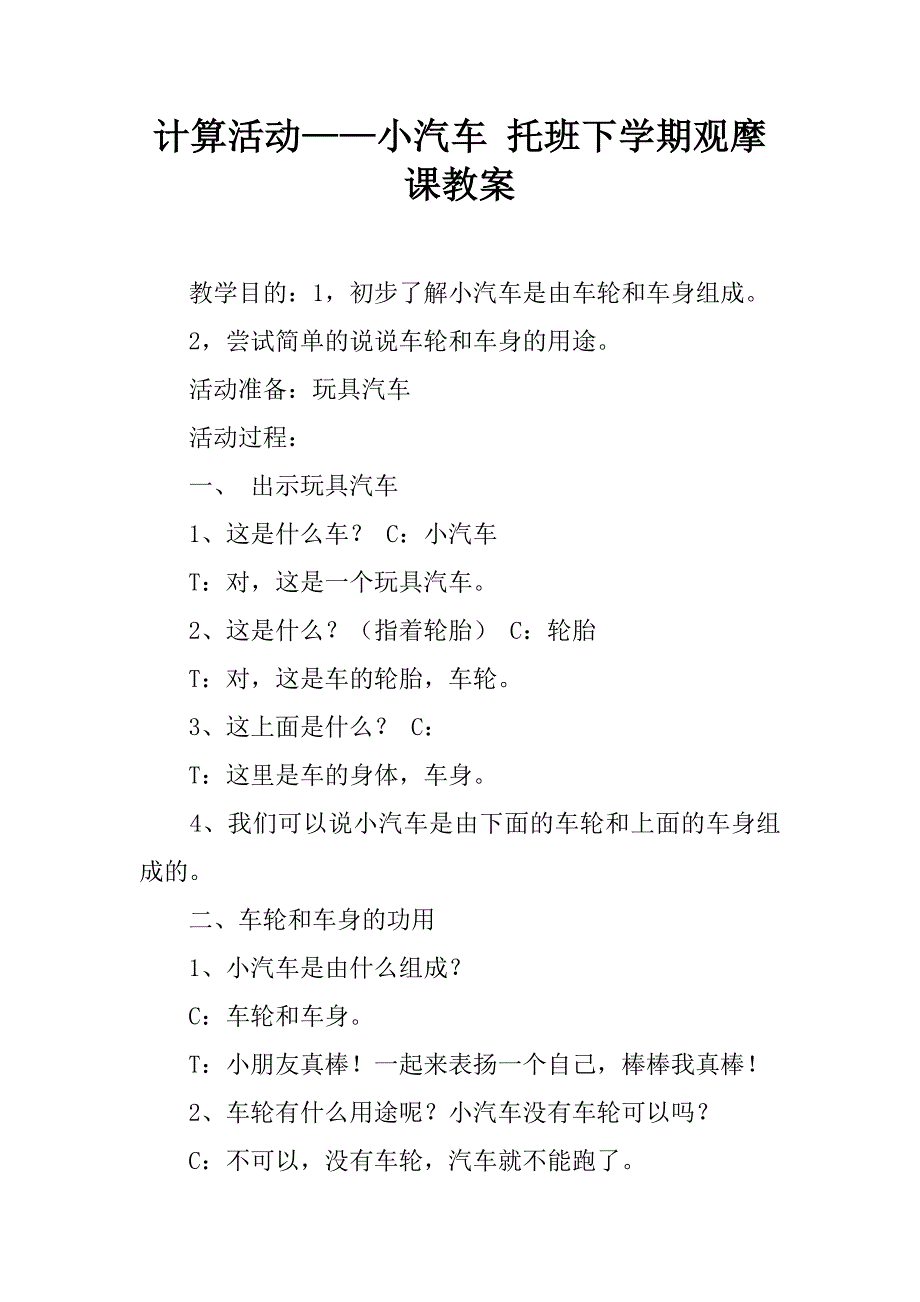 计算活动——小汽车 托班下学期观摩课教案

教学目的：1，初步了解小汽车是由车轮和车身组成。

2，尝试简单的说说车轮和车身的用途。

活动准备：玩具汽车

活动过程：

一、 出示玩具汽车

1、这是什么车？ C：小汽车

T：对，这是一个玩具汽车。

2、这是什么？（指着轮胎） C：轮胎

T：对，这是车的轮胎，车轮。

3、这上面是什么？ C：

T：这里是车的身体，车身。

4、我们可以说小汽车是由下面的车轮和上面的车身组成的。

二、车轮和车身的功用

1、小汽车是由什么组成？

C：车轮和车身。

T：小朋友真棒！一起来表扬一个自己，棒棒我真棒！

2、车轮有什么用途呢？小汽车没有车轮可以吗？

C：不可以，没有车轮，汽车就不能跑了。